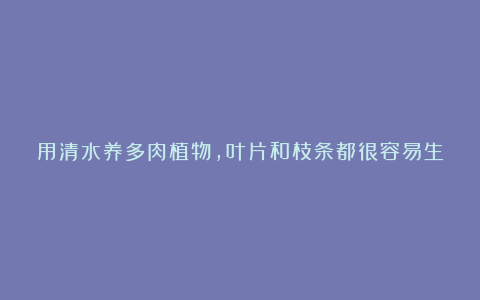 用清水养多肉植物,叶片和枝条都很容易生